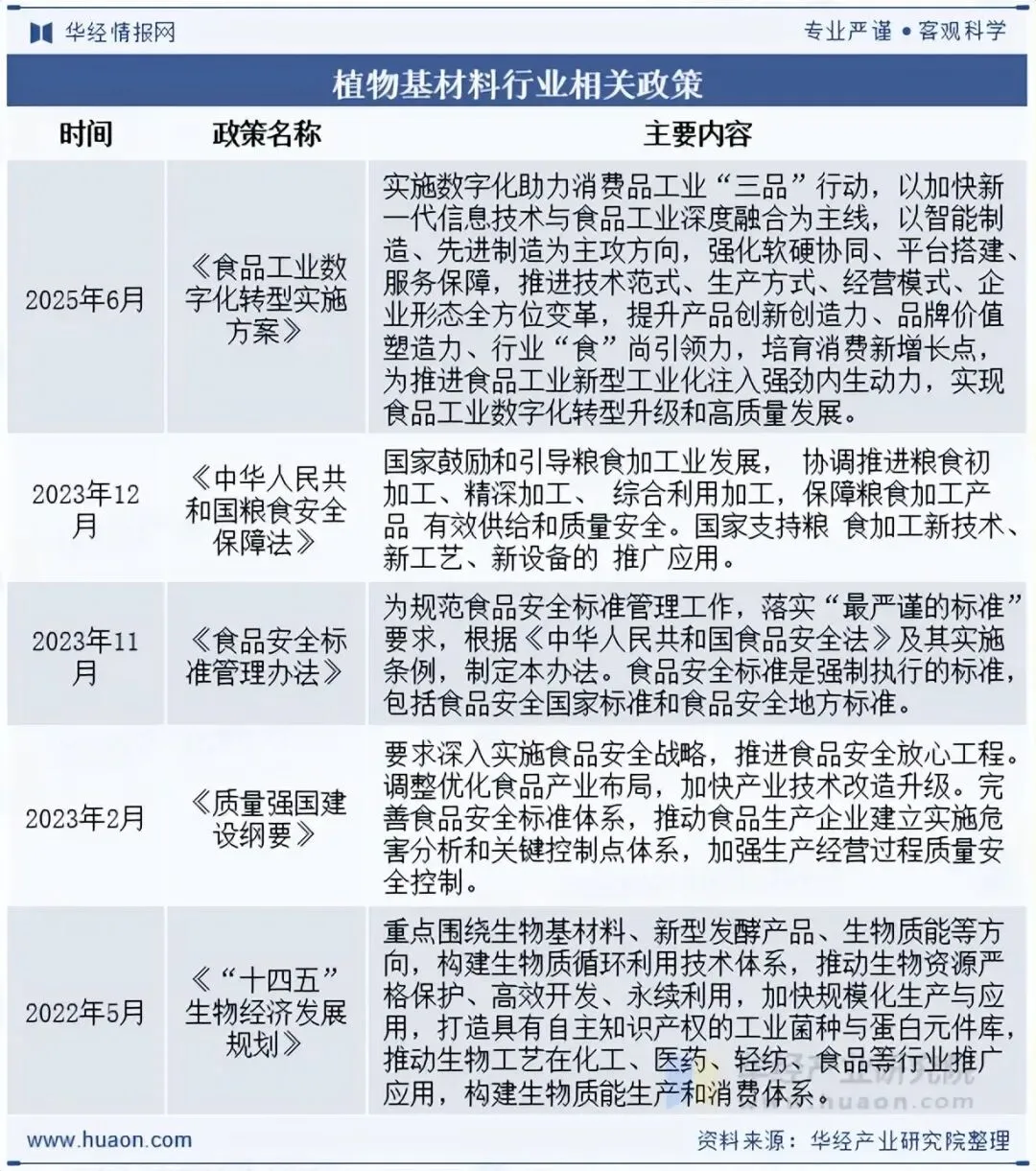 华经情报网

专业严谨 • 客观科学

植物基材料行业相关政策

| 时间 | 政策名称 | 主要内容 |
|---|---|---|
| 2025年6月 | 《食品工业数字化转型实施方案》 | 实施数字化助力消费品工业“三品”行动，以加快新一代信息技术与食品工业深度融合为主线，以智能制造、先进制造为主攻方向，强化软硬协同、平台搭建、服务保障，推进技术范式、生产方式、经营模式、企业形态全方位变革，提升产品创新创造力、品牌价值塑造力、行业“食”尚引领力，培育消费新增长点，为推进食品工业新型工业化注入强劲内生动力，实现食品工业数字化转型升级和高质量发展。 |
| 2023年12月 | 《中华人民共和国粮食安全保障法》 | 国家鼓励和引导粮食加工业发展， 协调推进粮食初加工、精深加工、 综合利用加工，保障粮食加工产品 有效供给和质量安全。国家支持粮 食加工新技术、新工艺、新设备的 推广应用。 |
| 2023年11月 | 《食品安全标准管理办法》 | 为规范食品安全标准管理工作，落实“最严谨的标准”要求，根据《中华人民共和国食品安全法》及其实施条例，制定本办法。食品安全标准是强制执行的标准，包括食品安全国家标准和食品安全地方标准。 |
| 2023年2月 | 《质量强国建设纲要》 | 要求深入实施食品安全战略，推进食品安全放心工程。调整优化食品产业布局，加快产业技术改造升级。完善食品安全标准体系，推动食品生产企业建立实施危害分析和关键控制点体系，加强生产经营过程质量安全控制。 |
| 2022年5月 | 《“十四五”生物经济发展规划》 | 重点围绕生物基材料、新型发酵产品、生物质能等方向，构建生物质循环利用技术体系，推动生物资源严格保护、高效开发、永续利用，加快规模化生产与应用，打造具有自主知识产权的工业菌种与蛋白元件库，推动生物工艺在化工、医药、轻纺、食品等行业推广应用，构建生物质能生产和消费体系。 |

www.huaon.com

资料来源：华经产业研究院整理